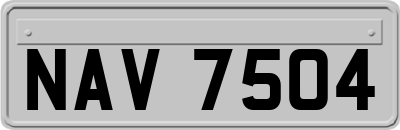 NAV 7504